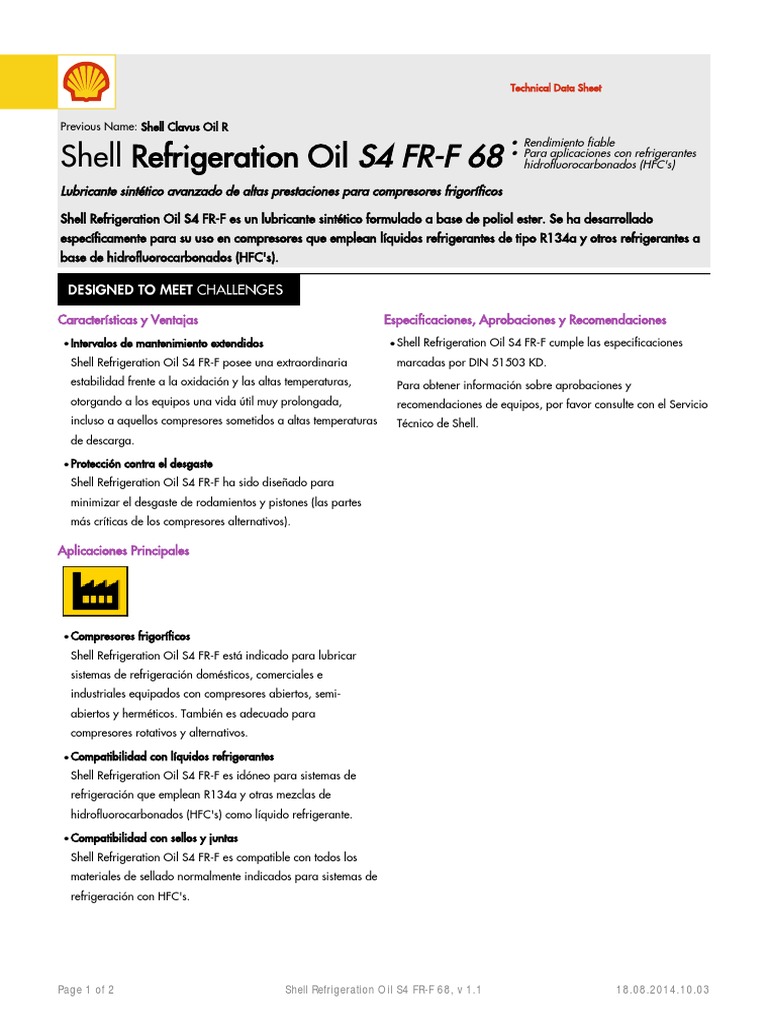 Technical Data Sheet

Previous Name: Shell Clavus Oil R

Shell Refrigeration Oil S4 FR-F 68

• Rendimiento fiable
• Para aplicaciones con refrigerantes hidrofluorocarbonados (HFC's)

Lubricante sintético avanzado de altas prestaciones para compresores frigoríficos

Shell Refrigeration Oil S4 FR-F es un lubricante sintético formulado a base de poliol ester. Se ha desarrollado específicamente para su uso en compresores que emplean líquidos refrigerantes de tipo R134a y otros refrigerantes a base de hidrofluorocarbonados (HFC's).

DESIGNED TO MEET CHALLENGES

Características y Ventajas

• Intervalos de mantenimiento extendidos
Shell Refrigeration Oil S4 FR-F posee una extraordinaria estabilidad frente a la oxidación y las altas temperaturas, otorgando a los equipos una vida útil muy prolongada, incluso a aquellos compresores sometidos a altas temperaturas de descarga.

• Protección contra el desgaste
Shell Refrigeration Oil S4 FR-F ha sido diseñado para minimizar el desgaste de rodamientos y pistones (las partes más críticas de los compresores alternativos).

Aplicaciones Principales

• Compresores frigoríficos
Shell Refrigeration Oil S4 FR-F está indicado para lubricar sistemas de refrigeración domésticos, comerciales e industriales equipados con compresores abiertos, semi-abiertos y herméticos. También es adecuado para compresores rotativos y alternativos.

• Compatibilidad con líquidos refrigerantes
Shell Refrigeration Oil S4 FR-F es idóneo para sistemas de refrigeración que emplean R134a y otras mezclas de hidrofluorocarbonados (HFC's) como líquido refrigerante.

• Compatibilidad con sellos y juntas
Shell Refrigeration Oil S4 FR-F es compatible con todos los materiales de sellado normalmente indicados para sistemas de refrigeración con HFC's.

Especificaciones, Aprobaciones y Recomendaciones

• Shell Refrigeration Oil S4 FR-F cumple las especificaciones marcadas por DIN 51503 KD.
Para obtener información sobre aprobaciones y recomendaciones de equipos, por favor consulte con el Servicio Técnico de Shell.

Page 1 of 2    Shell Refrigeration Oil S4 FR-F 68, v 1.1    18.08.2014.10.03